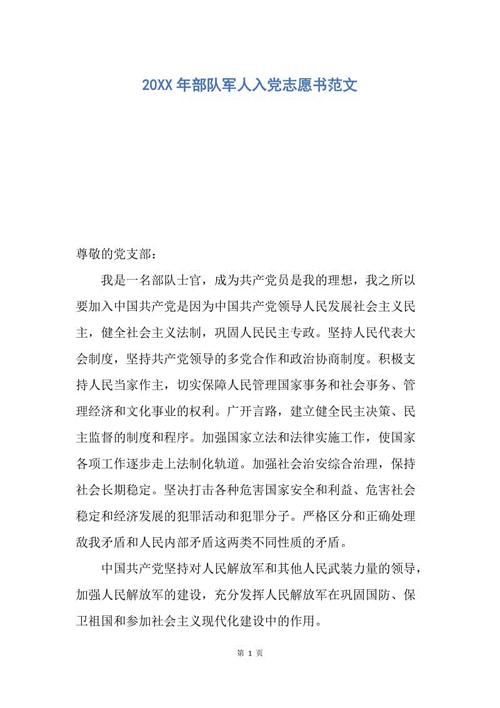 20XX 年部队军人入党志愿书范文

尊敬的党支部：

我是一名部队士官，成为共产党员是我的理想，我之所以要加入中国共产党是因为中国共产党领导人民发展社会主义民主，健全社会主义法制，巩固人民民主专政。坚持人民代表大会制度，坚持共产党领导的多党合作和政治协商制度。积极支持人民当家作主，切实保障人民管理国家事务和社会事务、管理经济和文化事业的权利。广开言路，建立健全民主决策、民主监督的制度和程序。加强国家立法和法律实施工作，使国家各项工作逐步走上法制化轨道。加强社会治安综合治理，保持社会长期稳定。坚决打击各种危害国家安全和利益、危害社会稳定和经济发展的犯罪活动和犯罪分子。严格区分和正确处理敌我矛盾和人民内部矛盾这两类不同性质的矛盾。

中国共产党坚持对人民解放军和其他人民武装力量的领导，加强人民解放军的建设，充分发挥人民解放军在巩固国防、保卫祖国和参加社会主义现代化建设中的作用。

第 1 页